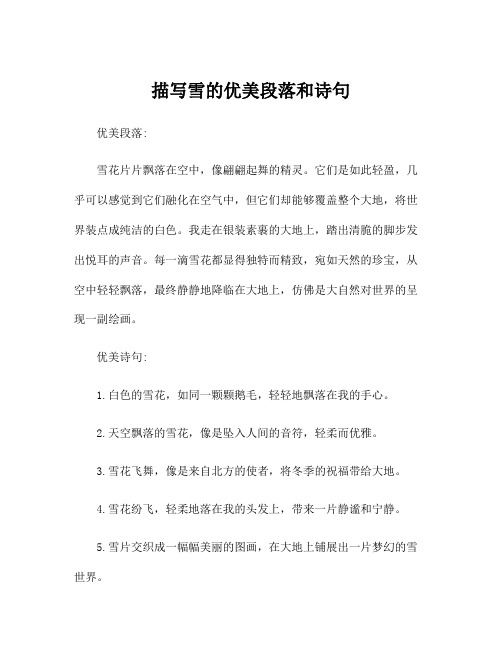 描写雪的优美段落和诗句

优美段落：

雪花片片飘落在空中，像翩翩起舞的精灵。它们是如此轻盈，几乎可以感觉到它们融化在空气中，但它们却能够覆盖整个大地，将世界装点成纯洁的白色。我走在银装素裹的大地上，踏出清脆的脚步发出悦耳的声音。每一滴雪花都显得独特而精致，宛如天然的珍宝，从空中轻轻飘落，最终静静地降临在大地上，仿佛是大自然对世界的呈现一副绘画。

优美诗句：

1. 白色的雪花，如同一颗颗鹅毛，轻轻地飘落在我的手心。

2. 天空飘落的雪花，像是坠入人间的音符，轻柔而优雅。

3. 雪花飞舞，像是来自北方的使者，将冬季的祝福带给大地。

4. 雪花纷飞，轻柔地落在我的头发上，带来一片静谧和宁静。

5. 雪片交织成一幅幅美丽的图画，在大地上铺展出一片梦幻的雪世界。